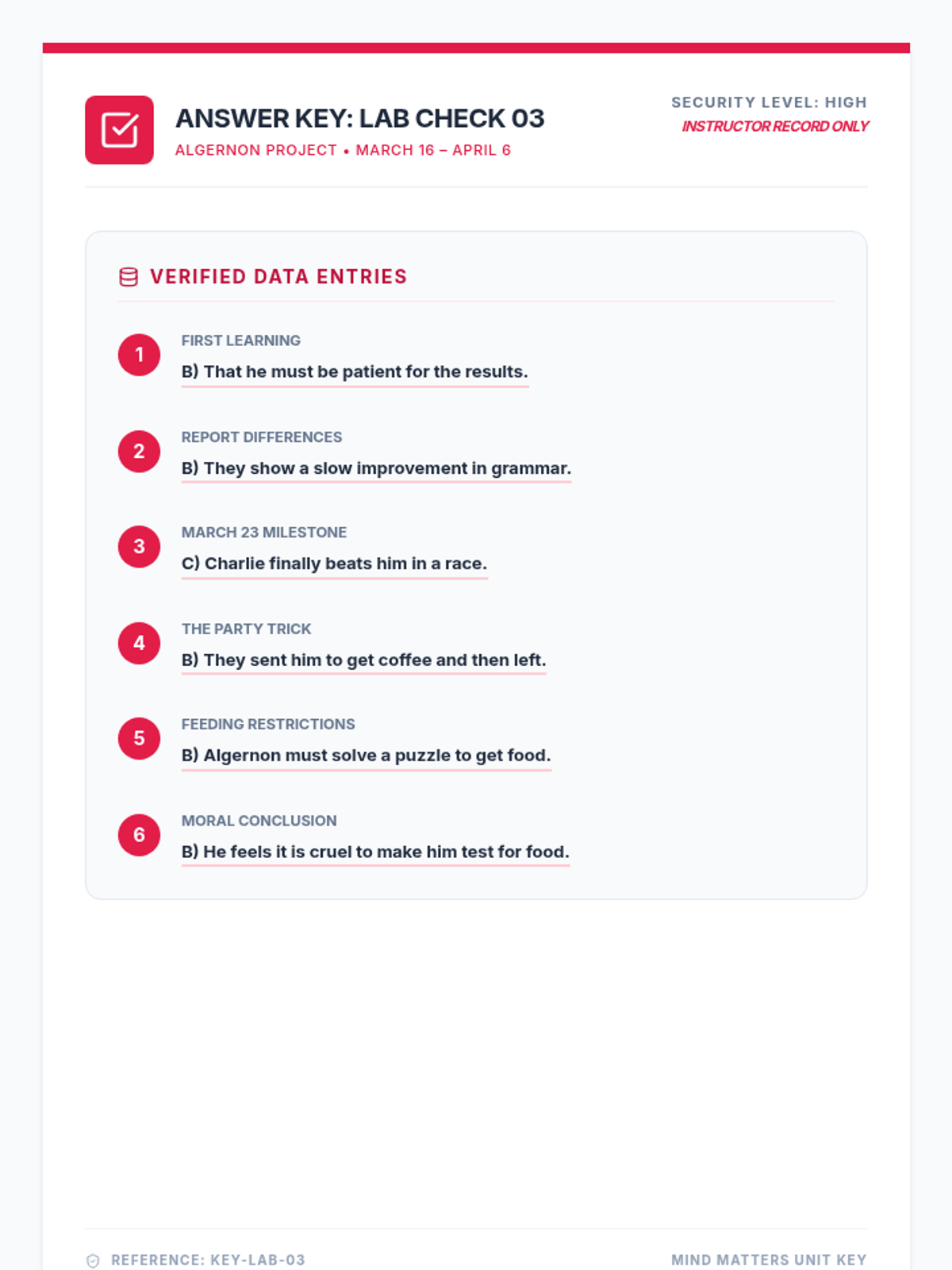 ANSWER KEY: LAB CHECK 03
ALGERNON PROJECT • MARCH 16 – APRIL 6

SECURITY LEVEL: HIGH
INSTRUCTOR RECORD ONLY

VERIFIED DATA ENTRIES

1
FIRST LEARNING
B) That he must be patient for the results.

2
REPORT DIFFERENCES
B) They show a slow improvement in grammar.

3
MARCH 23 MILESTONE
C) Charlie finally beats him in a race.

4
THE PARTY TRICK
B) They sent him to get coffee and then left.

5
FEEDING RESTRICTIONS
B) Algernon must solve a puzzle to get food.

6
MORAL CONCLUSION
B) He feels it is cruel to make him test for food.

REFERENCE: KEY-LAB-03

MIND MATTERS UNIT KEY